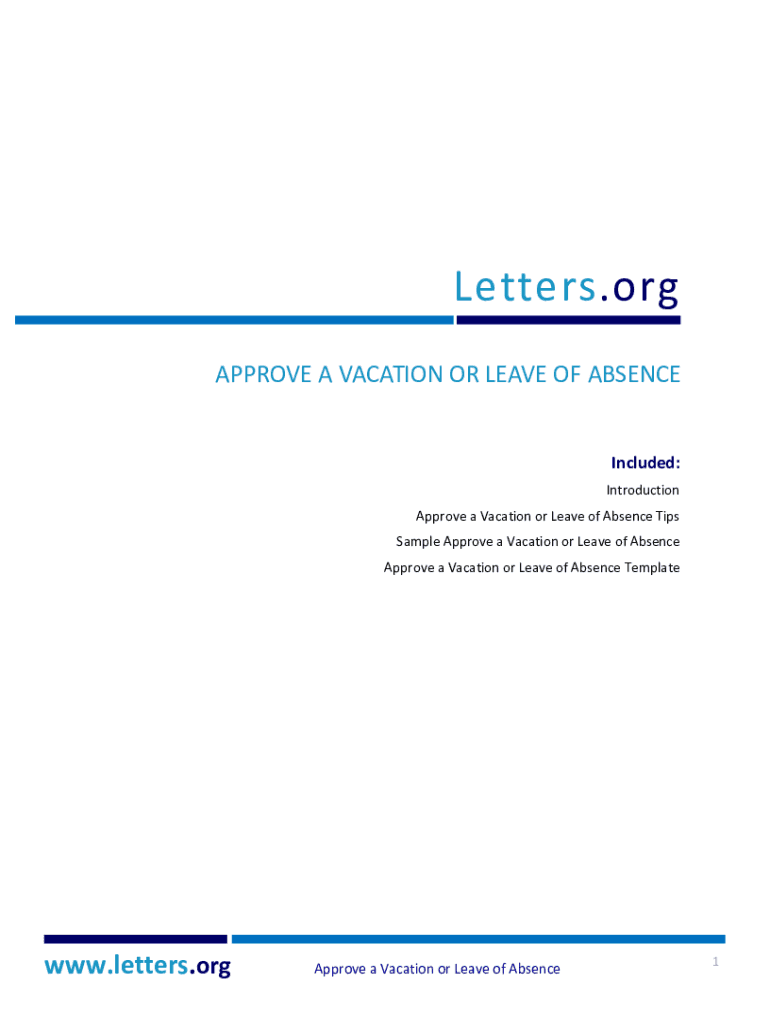 Letters.org

APPROVE A VACATION OR LEAVE OF ABSENCE

Included:

Introduction

Approve a Vacation or Leave of Absence Tips

Sample Approve a Vacation or Leave of Absence

Approve a Vacation or Leave of Absence Template

www.letters.org

Approve a Vacation or Leave of Absence

1